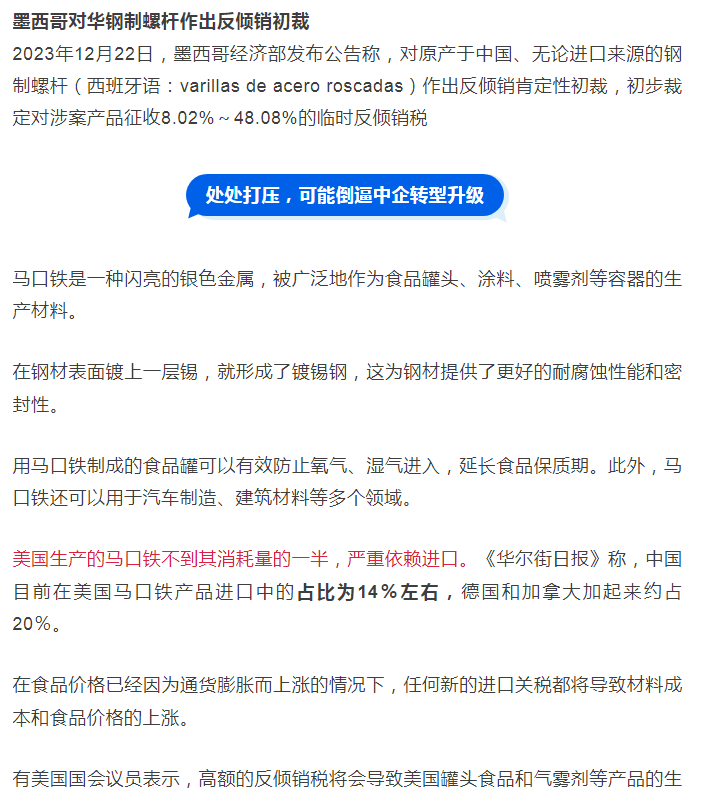 墨西哥对华钢制螺杆作出反倾销初裁

2023年12月22日，墨西哥经济部发布公告称，对原产于中国、无论进口来源的钢制螺杆（西班牙语：varillas de acero roscadas）作出反倾销肯定性初裁，初步裁定对涉案产品征收8.02%～48.08%的临时反倾销税

处处打压，可能倒逼中企转型升级

马口铁是一种闪亮的银色金属，被广泛地作为食品罐头、涂料、喷雾剂等容器的生产材料。

在钢材表面镀上一层锡，就形成了镀锡钢，这为钢材提供了更好的耐腐蚀性能和密封性。

用马口铁制成的食品罐可以有效防止氧气、湿气进入，延长食品保质期。此外，马口铁还可以用于汽车制造、建筑材料等多个领域。

美国生产的马口铁不到其消耗量的一半，严重依赖进口。《华尔街日报》称，中国目前在美国马口铁产品进口中的占比为14%左右，德国和加拿大加起来约占20%。

在食品价格已经因为通货膨胀而上涨的情况下，任何新的进口关税都将导致材料成本和食品价格的上涨。

有美国国会议员表示，高额的反倾销税将会导致美国罐头食品和气雾剂等产品的生